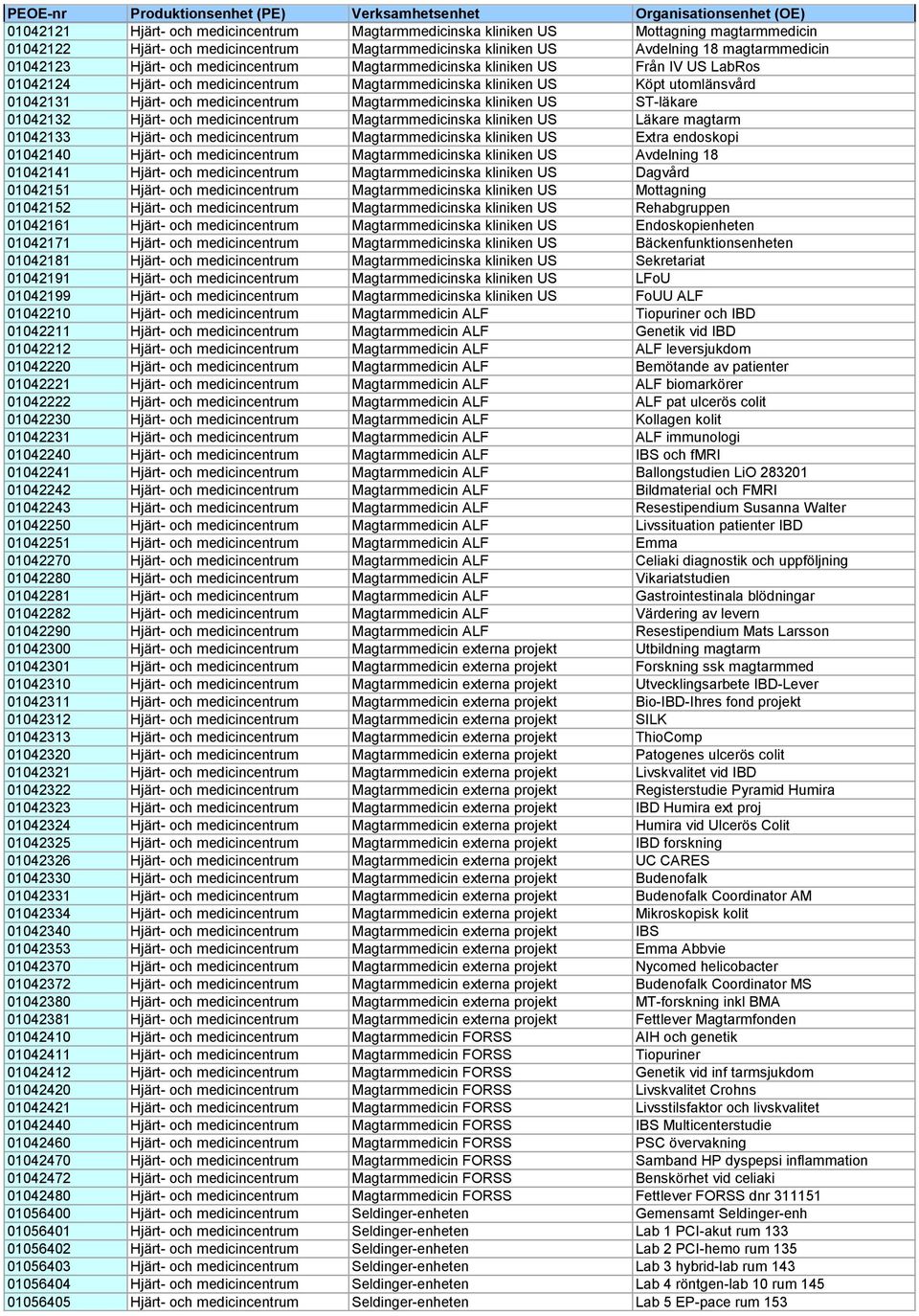 | PEOE-nr | Produktionsenhet (PE) | Verksamhetsenhet | Organisationsenhet (OE) |
|---|---|---|---|
| 01042121 | Hjärt- och medicincentrum | Magtarmmedicinska kliniken US | Mottagning magtarmmedicin |
| 01042122 | Hjärt- och medicincentrum | Magtarmmedicinska kliniken US | Avdelning 18 magtarmmedicin |
| 01042123 | Hjärt- och medicincentrum | Magtarmmedicinska kliniken US | Från IV US LabRos |
| 01042124 | Hjärt- och medicincentrum | Magtarmmedicinska kliniken US | Köpt utomlänsvård |
| 01042131 | Hjärt- och medicincentrum | Magtarmmedicinska kliniken US | ST-läkare |
| 01042132 | Hjärt- och medicincentrum | Magtarmmedicinska kliniken US | Läkare magtarm |
| 01042133 | Hjärt- och medicincentrum | Magtarmmedicinska kliniken US | Extra endoskopi |
| 01042140 | Hjärt- och medicincentrum | Magtarmmedicinska kliniken US | Avdelning 18 |
| 01042141 | Hjärt- och medicincentrum | Magtarmmedicinska kliniken US | Dagvård |
| 01042151 | Hjärt- och medicincentrum | Magtarmmedicinska kliniken US | Mottagning |
| 01042152 | Hjärt- och medicincentrum | Magtarmmedicinska kliniken US | Rehabgruppen |
| 01042161 | Hjärt- och medicincentrum | Magtarmmedicinska kliniken US | Endoskopienheten |
| 01042171 | Hjärt- och medicincentrum | Magtarmmedicinska kliniken US | Bäckenfunktionsenheten |
| 01042181 | Hjärt- och medicincentrum | Magtarmmedicinska kliniken US | Sekretariat |
| 01042191 | Hjärt- och medicincentrum | Magtarmmedicinska kliniken US | LFoU |
| 01042199 | Hjärt- och medicincentrum | Magtarmmedicinska kliniken US | FoUU ALF |
| 01042210 | Hjärt- och medicincentrum | Magtarmmedicin ALF | Tiopuriner och IBD |
| 01042211 | Hjärt- och medicincentrum | Magtarmmedicin ALF | Genetik vid IBD |
| 01042212 | Hjärt- och medicincentrum | Magtarmmedicin ALF | ALF leversjukdom |
| 01042220 | Hjärt- och medicincentrum | Magtarmmedicin ALF | Bemötande av patienter |
| 01042221 | Hjärt- och medicincentrum | Magtarmmedicin ALF | ALF biomarkörer |
| 01042222 | Hjärt- och medicincentrum | Magtarmmedicin ALF | ALF pat ulcerös colit |
| 01042230 | Hjärt- och medicincentrum | Magtarmmedicin ALF | Kollagen kolit |
| 01042231 | Hjärt- och medicincentrum | Magtarmmedicin ALF | ALF immunologi |
| 01042240 | Hjärt- och medicincentrum | Magtarmmedicin ALF | IBS och fMRI |
| 01042241 | Hjärt- och medicincentrum | Magtarmmedicin ALF | Ballongstudien LiO 283201 |
| 01042242 | Hjärt- och medicincentrum | Magtarmmedicin ALF | Bildmaterial och FMRI |
| 01042243 | Hjärt- och medicincentrum | Magtarmmedicin ALF | Resestipendium Susanna Walter |
| 01042250 | Hjärt- och medicincentrum | Magtarmmedicin ALF | Livssituation patienter IBD |
| 01042251 | Hjärt- och medicincentrum | Magtarmmedicin ALF | Emma |
| 01042270 | Hjärt- och medicincentrum | Magtarmmedicin ALF | Celiaki diagnostik och uppföljning |
| 01042280 | Hjärt- och medicincentrum | Magtarmmedicin ALF | Vikariatstudien |
| 01042281 | Hjärt- och medicincentrum | Magtarmmedicin ALF | Gastrointestinala blödningar |
| 01042282 | Hjärt- och medicincentrum | Magtarmmedicin ALF | Värdering av levern |
| 01042290 | Hjärt- och medicincentrum | Magtarmmedicin ALF | Resestipendium Mats Larsson |
| 01042300 | Hjärt- och medicincentrum | Magtarmmedicin externa projekt | Utbildning magtarm |
| 01042301 | Hjärt- och medicincentrum | Magtarmmedicin externa projekt | Forskning ssk magtarmmed |
| 01042310 | Hjärt- och medicincentrum | Magtarmmedicin externa projekt | Utvecklingsarbete IBD-Lever |
| 01042311 | Hjärt- och medicincentrum | Magtarmmedicin externa projekt | Bio-IBD-Ihres fond projekt |
| 01042312 | Hjärt- och medicincentrum | Magtarmmedicin externa projekt | SILK |
| 01042313 | Hjärt- och medicincentrum | Magtarmmedicin externa projekt | ThioComp |
| 01042320 | Hjärt- och medicincentrum | Magtarmmedicin externa projekt | Patogenes ulcerös colit |
| 01042321 | Hjärt- och medicincentrum | Magtarmmedicin externa projekt | Livskvalitet vid IBD |
| 01042322 | Hjärt- och medicincentrum | Magtarmmedicin externa projekt | Registerstudie Pyramid Humira |
| 01042323 | Hjärt- och medicincentrum | Magtarmmedicin externa projekt | IBD Humira ext proj |
| 01042324 | Hjärt- och medicincentrum | Magtarmmedicin externa projekt | Humira vid Ulcerös Colit |
| 01042325 | Hjärt- och medicincentrum | Magtarmmedicin externa projekt | IBD forskning |
| 01042326 | Hjärt- och medicincentrum | Magtarmmedicin externa projekt | UC CARES |
| 01042330 | Hjärt- och medicincentrum | Magtarmmedicin externa projekt | Budenofalk |
| 01042331 | Hjärt- och medicincentrum | Magtarmmedicin externa projekt | Budenofalk Coordinator AM |
| 01042334 | Hjärt- och medicincentrum | Magtarmmedicin externa projekt | Mikroskopisk kolit |
| 01042340 | Hjärt- och medicincentrum | Magtarmmedicin externa projekt | IBS |
| 01042353 | Hjärt- och medicincentrum | Magtarmmedicin externa projekt | Emma Abbvie |
| 01042370 | Hjärt- och medicincentrum | Magtarmmedicin externa projekt | Nycomed helicobacter |
| 01042372 | Hjärt- och medicincentrum | Magtarmmedicin externa projekt | Budenofalk Coordinator MS |
| 01042380 | Hjärt- och medicincentrum | Magtarmmedicin externa projekt | MT-forskning inkl BMA |
| 01042381 | Hjärt- och medicincentrum | Magtarmmedicin externa projekt | Fettlever Magtarmfonden |
| 01042410 | Hjärt- och medicincentrum | Magtarmmedicin FORSS | AIH och genetik |
| 01042411 | Hjärt- och medicincentrum | Magtarmmedicin FORSS | Tiopuriner |
| 01042412 | Hjärt- och medicincentrum | Magtarmmedicin FORSS | Genetik vid inf tarmsjukdom |
| 01042420 | Hjärt- och medicincentrum | Magtarmmedicin FORSS | Livskvalitet Crohns |
| 01042421 | Hjärt- och medicincentrum | Magtarmmedicin FORSS | Livsstilsfaktor och livskvalitet |
| 01042440 | Hjärt- och medicincentrum | Magtarmmedicin FORSS | IBS Multicenterstudie |
| 01042460 | Hjärt- och medicincentrum | Magtarmmedicin FORSS | PSC övervakning |
| 01042470 | Hjärt- och medicincentrum | Magtarmmedicin FORSS | Samband HP dyspepsi inflammation |
| 01042472 | Hjärt- och medicincentrum | Magtarmmedicin FORSS | Benskörhet vid celiaki |
| 01042480 | Hjärt- och medicincentrum | Magtarmmedicin FORSS | Fettlever FORSS dnr 311151 |
| 01056400 | Hjärt- och medicincentrum | Seldinger-enheten | Gemensamt Seldinger-enh |
| 01056401 | Hjärt- och medicincentrum | Seldinger-enheten | Lab 1 PCI-akut rum 133 |
| 01056402 | Hjärt- och medicincentrum | Seldinger-enheten | Lab 2 PCI-hemo rum 135 |
| 01056403 | Hjärt- och medicincentrum | Seldinger-enheten | Lab 3 hybrid-lab rum 143 |
| 01056404 | Hjärt- och medicincentrum | Seldinger-enheten | Lab 4 röntgen-lab 10 rum 145 |
| 01056405 | Hjärt- och medicincentrum | Seldinger-enheten | Lab 5 EP-pace rum 153 |